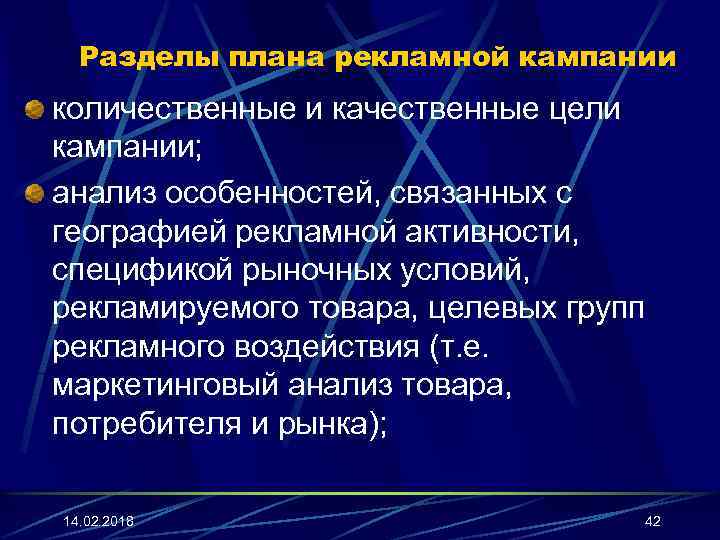 Разделы плана рекламной кампании

количественные и качественные цели кампании;

анализ особенностей, связанных с географией рекламной активности, спецификой рыночных условий, рекламируемого товара, целевых групп рекламного воздействия (т.е. маркетинговый анализ товара, потребителя и рынка);

14.02.2018

42